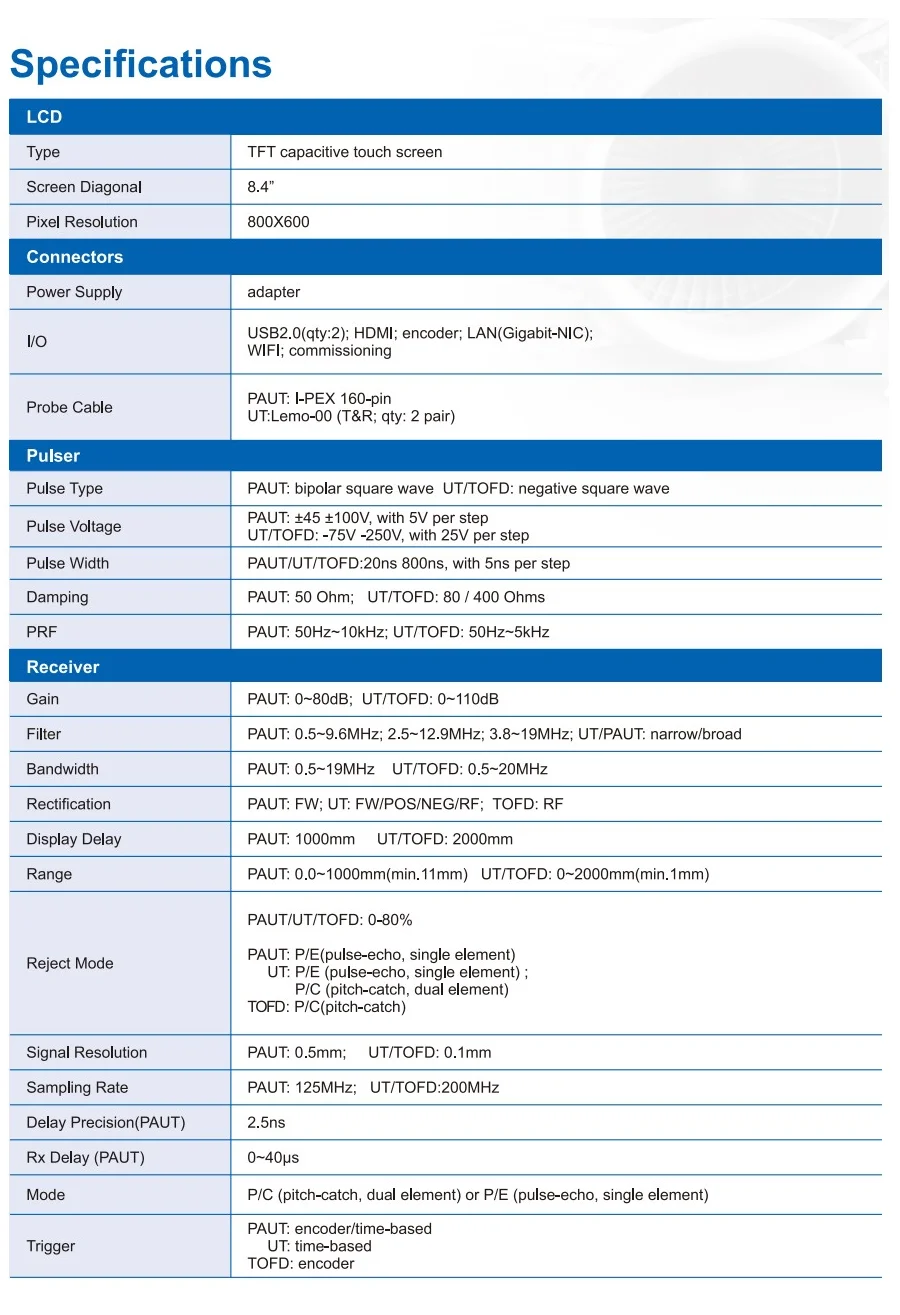 Specifications

| LCD | |
|---|---|
| Type | TFT capacitive touch screen |
| Screen Diagonal | 8.4" |
| Pixel Resolution | 800X600 |
| **Connectors** | |
| Power Supply | adapter |
| I/O | USB2.0(qty:2); HDMI; encoder; LAN(Gigabit-NIC); WIFI; commissioning |
| Probe Cable | PAUT: I-PEX 160-pin UT:Lemo-00 (T&R; qty: 2 pair) |
| **Pulser** | |
| Pulse Type | PAUT: bipolar square wave UT/TOFD: negative square wave |
| Pulse Voltage | PAUT: ±45 ±100V, with 5V per step UT/TOFD: -75V -250V, with 25V per step |
| Pulse Width | PAUT/UT/TOFD:20ns 800ns, with 5ns per step |
| Damping | PAUT: 50 Ohm; UT/TOFD: 80 / 400 Ohms |
| PRF | PAUT: 50Hz~10kHz; UT/TOFD: 50Hz~5kHz |
| **Receiver** | |
| Gain | PAUT: 0~80dB; UT/TOFD: 0~110dB |
| Filter | PAUT: 0.5~9.6MHz; 2.5~12.9MHz; 3.8~19MHz; UT/PAUT: narrow/broad |
| Bandwidth | PAUT: 0.5~19MHz UT/TOFD: 0.5~20MHz |
| Rectification | PAUT: FW; UT: FW/POS/NEG/RF; TOFD: RF |
| Display Delay | PAUT: 1000mm UT/TOFD: 2000mm |
| Range | PAUT: 0.0~1000mm(min.11mm) UT/TOFD: 0~2000mm(min.1mm) |
| Reject Mode | PAUT/UT/TOFD: 0-80% PAUT: P/E(pulse-echo, single element) UT: P/E (pulse-echo, single element) ; P/C (pitch-catch, dual element) TOFD: P/C(pitch-catch) |
| Signal Resolution | PAUT: 0.5mm; UT/TOFD: 0.1mm |
| Sampling Rate | PAUT: 125MHz; UT/TOFD:200MHz |
| Delay Precision(PAUT) | 2.5ns |
| Rx Delay (PAUT) | 0~40μs |
| Mode | P/C (pitch-catch, dual element) or P/E (pulse-echo, single element) |
| Trigger | PAUT: encoder/time-based UT: time-based TOFD: encoder |